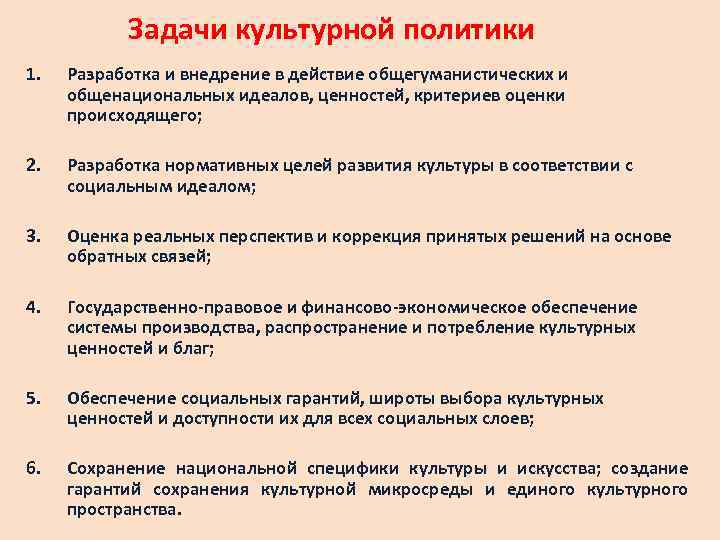 Задачи культурной политики

1. Разработка и внедрение в действие общегуманистических и общенациональных идеалов, ценностей, критериев оценки происходящего;

2. Разработка нормативных целей развития культуры в соответствии с социальным идеалом;

3. Оценка реальных перспектив и коррекция принятых решений на основе обратных связей;

4. Государственно-правовое и финансово-экономическое обеспечение системы производства, распространение и потребление культурных ценностей и благ;

5. Обеспечение социальных гарантий, широты выбора культурных ценностей и доступности их для всех социальных слоев;

6. Сохранение национальной специфики культуры и искусства; создание гарантий сохранения культурной микросреды и единого культурного пространства.